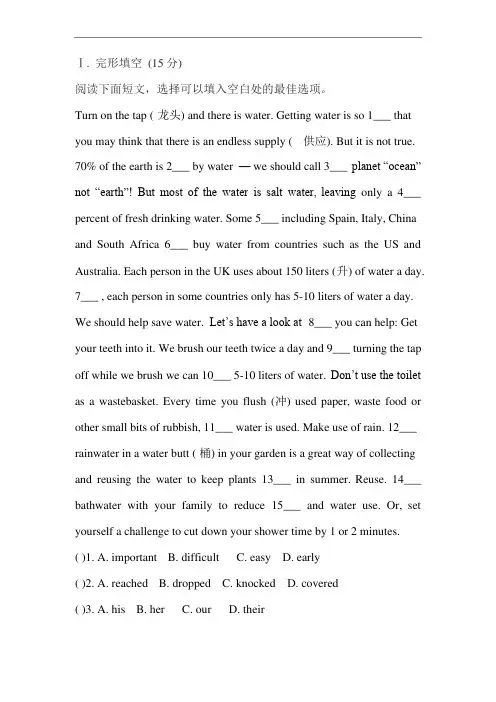 Ⅰ. 完形填空 (15 分)

阅读下面短文，选择可以填入空白处的最佳选项。

Turn on the tap ( 龙头) and there is water. Getting water is so 1___ that you may think that there is an endless supply ( 供应). But it is not true. 70% of the earth is 2___ by water — we should call 3___ planet “ocean” not “earth”! But most of the water is salt water, leaving only a 4___ percent of fresh drinking water. Some 5___ including Spain, Italy, China and South Africa 6___ buy water from countries such as the US and Australia. Each person in the UK uses about 150 liters (升) of water a day. 7___ , each person in some countries only has 5-10 liters of water a day. We should help save water. Let’s have a look at 8___ you can help: Get your teeth into it. We brush our teeth twice a day and 9___ turning the tap off while we brush we can 10___ 5-10 liters of water. Don’t use the toilet as a wastebasket. Every time you flush (冲) used paper, waste food or other small bits of rubbish, 11___ water is used. Make use of rain. 12___ rainwater in a water butt ( 桶) in your garden is a great way of collecting and reusing the water to keep plants 13___ in summer. Reuse. 14___ bathwater with your family to reduce 15___ and water use. Or, set yourself a challenge to cut down your shower time by 1 or 2 minutes.

( )1. A. important B. difficult C. easy D. early

( )2. A. reached B. dropped C. knocked D. covered

( )3. A. his B. her C. our D. their